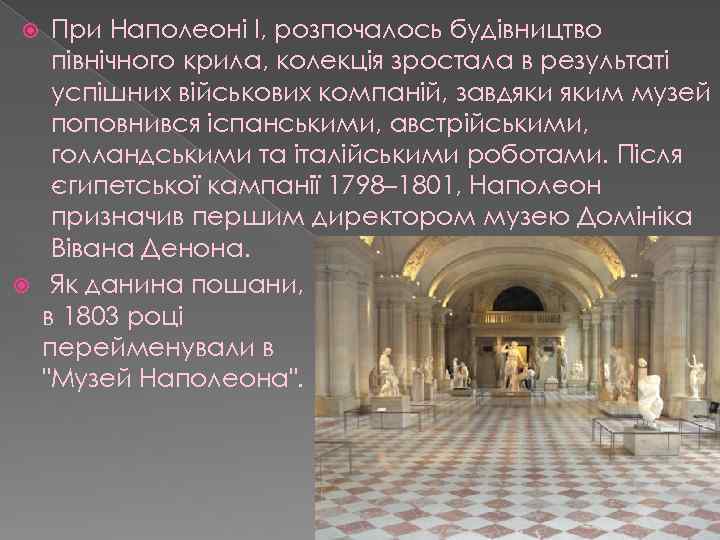 При Наполеоні I, розпочалось будівництво північного крила, колекція зростала в результаті успішних військових компаній, завдяки яким музей поповнився іспанськими, австрійськими, голландськими та італійськими роботами. Після єгипетської кампанії 1798–1801, Наполеон призначив першим директором музею Домініка Вівана Денона.

Як данина пошани, в 1803 році перейменували в "Музей Наполеона".